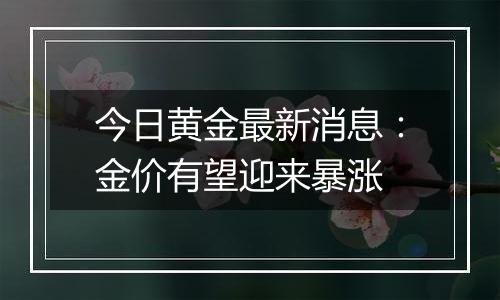 今日黄金最新消息：
金价有望迎来暴涨